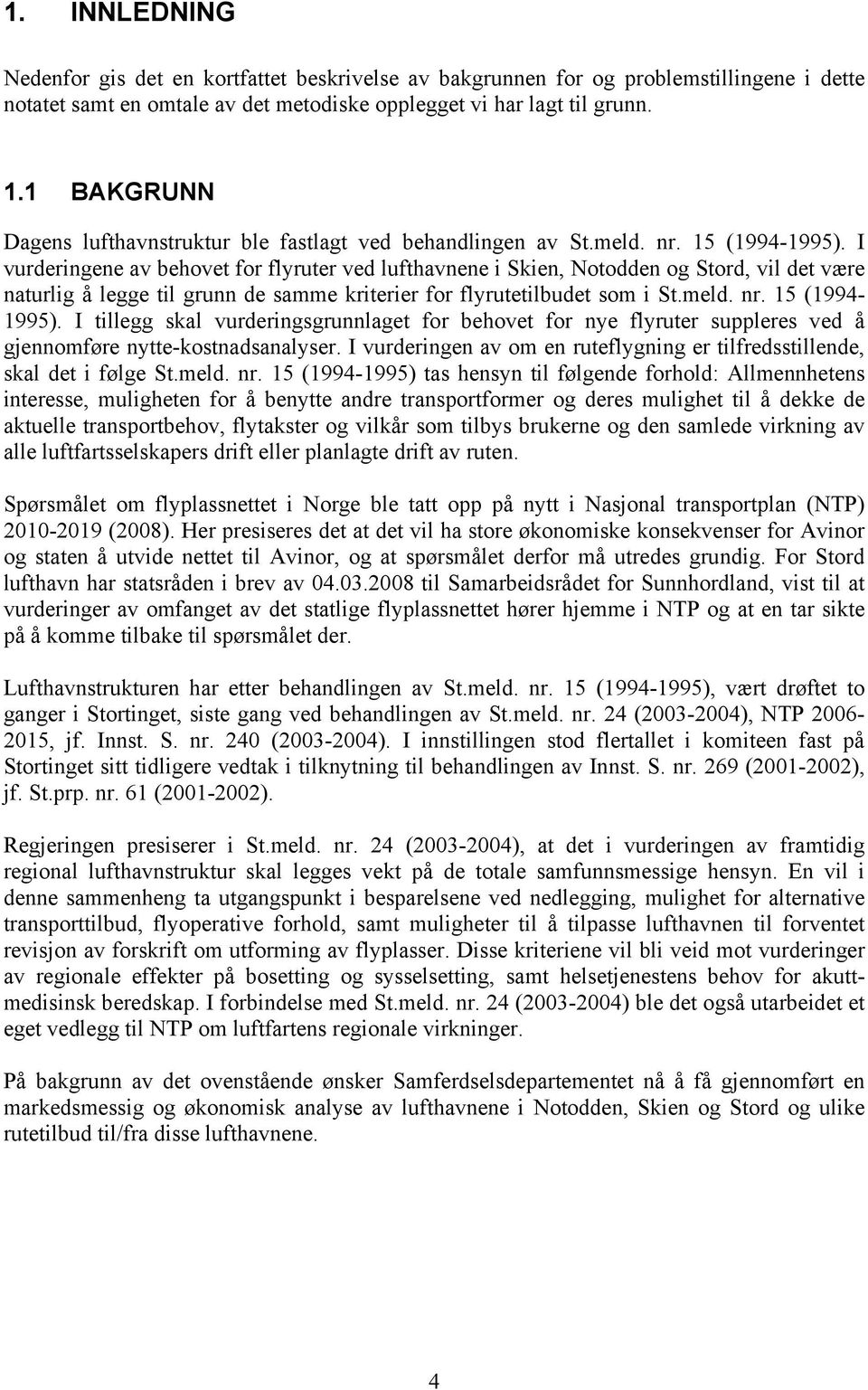 1. INNLEDNING

Nedenfor gis det en kortfattet beskrivelse av bakgrunnen for og problemstillingene i dette notatet samt en omtale av det metodiske opplegget vi har lagt til grunn.

1.1 BAKGRUNN

Dagens lufthavnstruktur ble fastlagt ved behandlingen av St.meld. nr. 15 (1994-1995). I vurderingene av behovet for flyruter ved lufthavnene i Skien, Notodden og Stord, vil det være naturlig å legge til grunn de samme kriterier for flyrutetilbudet som i St.meld. nr. 15 (1994-1995). I tillegg skal vurderingsgrunnlaget for behovet for nye flyruter suppleres ved å gjennomføre nytte-kostnadsanalyser. I vurderingen av om en ruteflygning er tilfredsstillende, skal det i følge St.meld. nr. 15 (1994-1995) tas hensyn til følgende forhold: Allmennhetens interesse, muligheten for å benytte andre transportformer og deres mulighet til å dekke de aktuelle transportbehov, flytakster og vilkår som tilbys brukerne og den samlede virkning av alle luftfartsselskapers drift eller planlagte drift av ruten.

Spørsmålet om flyplassnettet i Norge ble tatt opp på nytt i Nasjonal transportplan (NTP) 2010-2019 (2008). Her presiseres det at det vil ha store økonomiske konsekvenser for Avinor og staten å utvide nettet til Avinor, og at spørsmålet derfor må utredes grundig. For Stord lufthavn har statsråden i brev av 04.03.2008 til Samarbeidsrådet for Sunnhordland, vist til at vurderinger av omfanget av det statlige flyplassnettet hører hjemme i NTP og at en tar sikte på å komme tilbake til spørsmålet der.

Lufthavnstrukturen har etter behandlingen av St.meld. nr. 15 (1994-1995), vært drøftet to ganger i Stortinget, siste gang ved behandlingen av St.meld. nr. 24 (2003-2004), NTP 2006-2015, jf. Innst. S. nr. 240 (2003-2004). I innstillingen stod flertallet i komiteen fast på Stortinget sitt tidligere vedtak i tilknytning til behandlingen av Innst. S. nr. 269 (2001-2002), jf. St.prp. nr. 61 (2001-2002).

Regjeringen presiserer i St.meld. nr. 24 (2003-2004), at det i vurderingen av framtidig regional lufthavnstruktur skal legges vekt på de totale samfunnsmessige hensyn. En vil i denne sammenheng ta utgangspunkt i besparelsene ved nedlegging, mulighet for alternative transporttilbud, flyoperative forhold, samt muligheter til å tilpasse lufthavnen til forventet revisjon av forskrift om utforming av flyplasser. Disse kriteriene vil bli veid mot vurderinger av regionale effekter på bosetting og sysselsetting, samt helsetjenestens behov for akuttmedisinsk beredskap. I forbindelse med St.meld. nr. 24 (2003-2004) ble det også utarbeidet et eget vedlegg til NTP om luftfartens regionale virkninger.

På bakgrunn av det ovenstående ønsker Samferdselsdepartementet nå å få gjennomført en markedsmessig og økonomisk analyse av lufthavnene i Notodden, Skien og Stord og ulike rutetilbud til/fra disse lufthavnene.

4